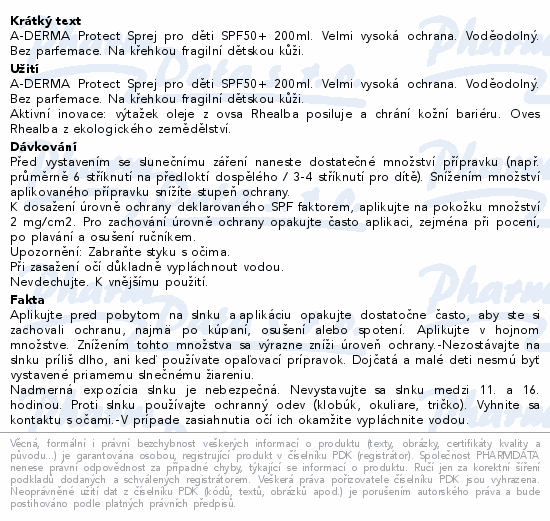 **Krátký text**
A-DERMA Protect Sprej pro děti SPF50+ 200ml. Velmi vysoká ochrana. Voděodolný. Bez parfemace. Na křehkou fragilní dětskou kůži.

**Užití**
A-DERMA Protect Sprej pro děti SPF50+ 200ml. Velmi vysoká ochrana. Voděodolný. Bez parfemace. Na křehkou fragilní dětskou kůži.
Aktivní inovace: výtažek oleje z ovsa Rhealba posiluje a chrání kožní bariéru. Oves Rhealba z ekologického zemědělství.

**Dávkování**
Před vystavením se slunečnímu záření naneste dostatečné množství přípravku (např. průměrně 6 stříknutí na předloktí dospělého / 3-4 stříknutí pro dítě). Snížením množství aplikovaného přípravku snížíte stupeň ochrany.
K dosažení úrovně ochrany deklarovaného SPF faktorem, aplikujte na pokožku množství 2 mg/cm2. Pro zachování úrovně ochrany opakujte často aplikaci, zejména při pocení, po plavání a osušení ručníkem.
Upozornění: Zabraňte styku s očima.
Při zasažení očí důkladně vypláchnout vodou.
Nevdechujte. K vnějšímu použití.

**Fakta**
Aplikujte pred pobytom na slnku a aplikáciu opakujte dostatočne často, aby ste si zachovali ochranu, najmä po kúpaní, osušení alebo spotení. Aplikujte v hojnom množstve. Znížením tohto množstva sa výrazne zníži úroveň ochrany.-Nezostávajte na slnku príliš dlho, ani keď používate opaľovací prípravok. Dojčatá a malé deti nesmú byť vystavené priamemu slnečnému žiareniu.
Nadmerná expozícia slnku je nebezpečná. Nevystavujte sa slnku medzi 11. a 16. hodinou. Proti slnku používajte ochranný odev (klobúk, okuliare, tričko). Vyhnite sa kontaktu s očami.-V prípade zasiahnutia očí ich okamžite vypláchnite vodou.

Věcná, formální i právní bezchybnost veškerých informací o produktu (texty, obrázky, certifikáty kvality a původu...) je garantována osobou, registrující produkt v číselníku PDK (registrátor). Společnost PHARMDATA nenese právní odpovědnost za případné chyby, týkající se informací o produktu. Ručí jen za korektní šíření podkladů dodaných a schválených registrátorem. Veškerá práva pořizovatele číselníku PDK jsou vyhrazena. Neoprávněné užití dat z číselníku PDK (kódů, textů, obrázků apod.) je porušením autorského práva a bude postihováno podle platných právních předpisů.